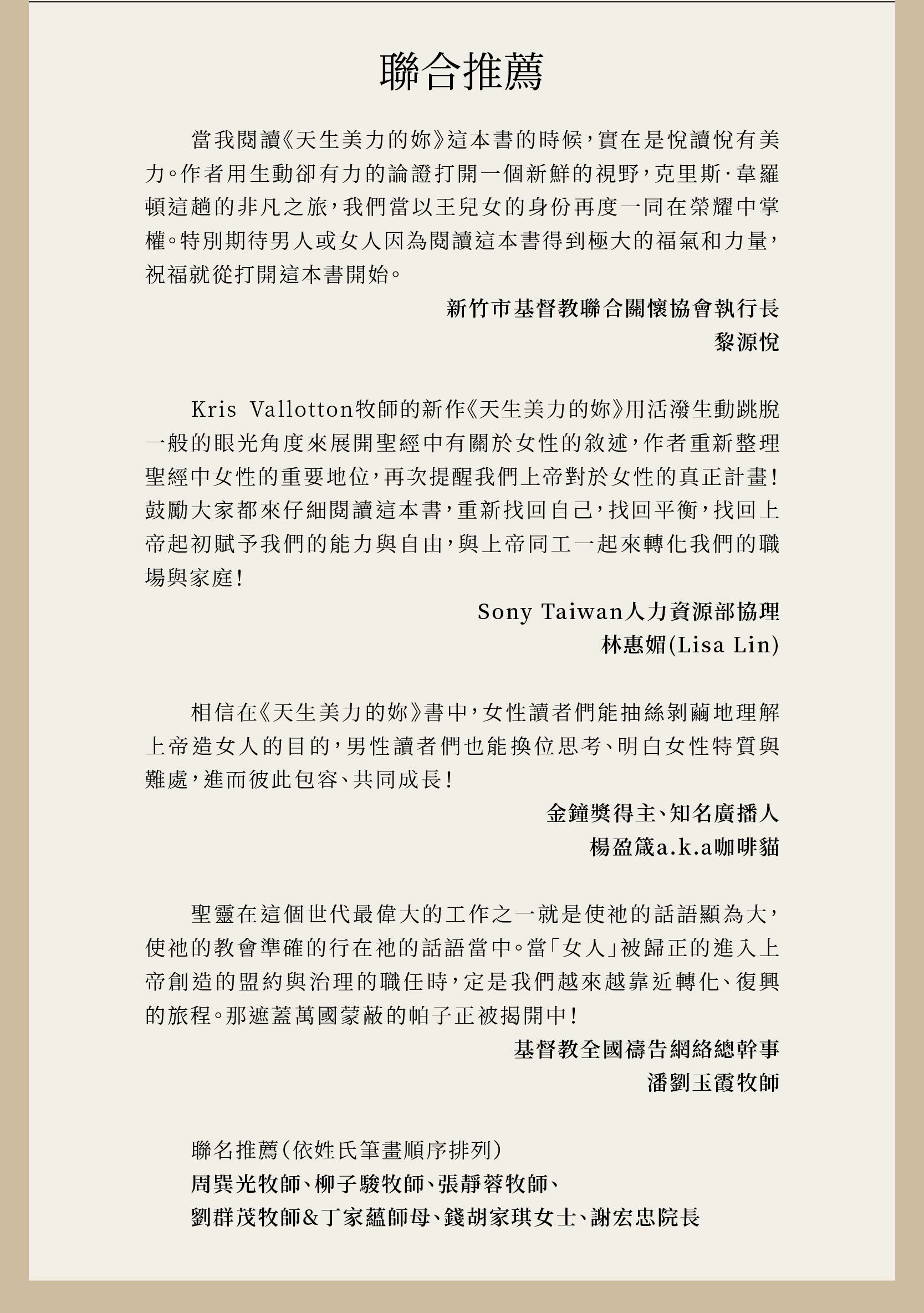 聯合推薦

當我閱讀《天生美力的妳》這本書的時候，實在是悅讀悅有美力。作者用生動卻有力的論證打開一個新鮮的視野，克里斯·韋羅頓這趟的非凡之旅，我們當以王兒女的身份再度一同在榮耀中掌權。特別期待男人或女人因為閱讀這本書得到極大的福氣和力量，祝福就從打開這本書開始。

新竹市基督教聯合關懷協會執行長
黎源悅

Kris Vallotton牧師的新作《天生美力的妳》用活潑生動跳脫一般的眼光角度來展開聖經中有關於女性的敘述，作者重新整理聖經中女性的重要地位，再次提醒我們上帝對於女性的真正計畫！鼓勵大家都來仔細閱讀這本書，重新找回自己，找回平衡，找回上帝起初賦予我們的能力與自由，與上帝同工一起來轉化我們的職場與家庭！

Sony Taiwan人力資源部協理
林惠媚(Lisa Lin)

相信在《天生美力的妳》書中，女性讀者們能抽絲剝繭地理解上帝造女人的目的，男性讀者們也能換位思考、明白女性特質與難處，進而彼此包容、共同成長！

金鐘獎得主、知名廣播人
楊盈箴a.k.a咖啡貓

聖靈在這個世代最偉大的工作之一就是使祂的話語顯為大，使祂的教會準確的行在祂的話語當中。當「女人」被歸正的進入上帝創造的盟約與治理的職任時，定是我們越來越靠近轉化、復興的旅程。那遮蓋萬國蒙蔽的帕子正被揭開中！

基督教全國禱告網絡總幹事
潘劉玉霞牧師

聯名推薦（依姓氏筆畫順序排列）
周巽光牧師、柳子駿牧師、張靜蓉牧師、
劉群茂牧師＆丁家蘊師母、錢胡家琪女士、謝宏忠院長